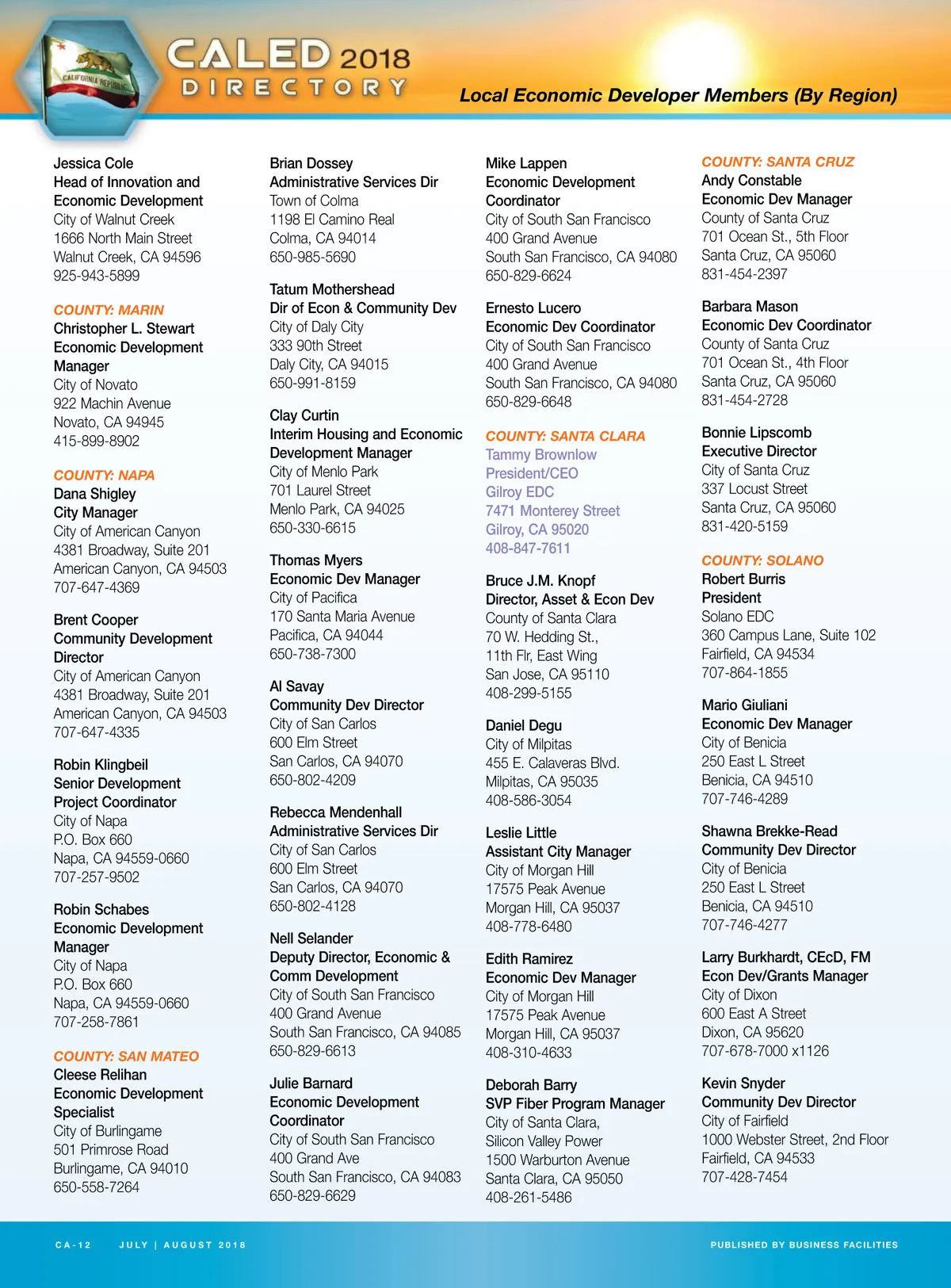 CALIFORNIA REPUBLIC

CALED 2018 DIRECTORY

Local Economic Developer Members (By Region)

Jessica Cole
Head of Innovation and Economic Development
City of Walnut Creek
1666 North Main Street
Walnut Creek, CA 94596
925-943-5899

COUNTY: MARIN
Christopher L. Stewart
Economic Development Manager
City of Novato
922 Machin Avenue
Novato, CA 94945
415-899-8902

COUNTY: NAPA
Dana Shigley
City Manager
City of American Canyon
4381 Broadway, Suite 201
American Canyon, CA 94503
707-647-4369

Brent Cooper
Community Development Director
City of American Canyon
4381 Broadway, Suite 201
American Canyon, CA 94503
707-647-4335

Robin Klingbeil
Senior Development Project Coordinator
City of Napa
P.O. Box 660
Napa, CA 94559-0660
707-257-9502

Robin Schabes
Economic Development Manager
City of Napa
P.O. Box 660
Napa, CA 94559-0660
707-258-7861

COUNTY: SAN MATEO
Cleese Relihan
Economic Development Specialist
City of Burlingame
501 Primrose Road
Burlingame, CA 94010
650-558-7264

Brian Dossey
Administrative Services Dir
Town of Colma
1198 El Camino Real
Colma, CA 94014
650-985-5690

Tatum Mothershead
Dir of Econ & Community Dev
City of Daly City
333 90th Street
Daly City, CA 94015
650-991-8159

Clay Curtin
Interim Housing and Economic Development Manager
City of Menlo Park
701 Laurel Street
Menlo Park, CA 94025
650-330-6615

Thomas Myers
Economic Dev Manager
City of Pacifica
170 Santa Maria Avenue
Pacifica, CA 94044
650-738-7300

Al Savay
Community Dev Director
City of San Carlos
600 Elm Street
San Carlos, CA 94070
650-802-4209

Rebecca Mendenhall
Administrative Services Dir
City of San Carlos
600 Elm Street
San Carlos, CA 94070
650-802-4128

Nell Selander
Deputy Director, Economic & Comm Development
City of South San Francisco
400 Grand Avenue
South San Francisco, CA 94085
650-829-6613

Julie Barnard
Economic Development Coordinator
City of South San Francisco
400 Grand Ave
South San Francisco, CA 94083
650-829-6629

Mike Lappen
Economic Development Coordinator
City of South San Francisco
400 Grand Avenue
South San Francisco, CA 94080
650-829-6624

Ernesto Lucero
Economic Dev Coordinator
City of South San Francisco
400 Grand Avenue
South San Francisco, CA 94080
650-829-6648

COUNTY: SANTA CLARA
Tammy Brownlow
President/CEO
Gilroy EDC
7471 Monterey Street
Gilroy, CA 95020
408-847-7611

Bruce J.M. Knopf
Director, Asset & Econ Dev
County of Santa Clara
70 W. Hedding St.,
11th Flr, East Wing
San Jose, CA 95110
408-299-5155

Daniel Degu
City of Milpitas
455 E. Calaveras Blvd.
Milpitas, CA 95035
408-586-3054

Leslie Little
Assistant City Manager
City of Morgan Hill
17575 Peak Avenue
Morgan Hill, CA 95037
408-778-6480

Edith Ramirez
Economic Dev Manager
City of Morgan Hill
17575 Peak Avenue
Morgan Hill, CA 95037
408-310-4633

Deborah Barry
SVP Fiber Program Manager
City of Santa Clara,
Silicon Valley Power
1500 Warburton Avenue
Santa Clara, CA 95050
408-261-5486

COUNTY: SANTA CRUZ
Andy Constable
Economic Dev Manager
County of Santa Cruz
701 Ocean St., 5th Floor
Santa Cruz, CA 95060
831-454-2397

Barbara Mason
Economic Dev Coordinator
County of Santa Cruz
701 Ocean St., 4th Floor
Santa Cruz, CA 95060
831-454-2728

Bonnie Lipscomb
Executive Director
City of Santa Cruz
337 Locust Street
Santa Cruz, CA 95060
831-420-5159

COUNTY: SOLANO
Robert Burris
President
Solano EDC
360 Campus Lane, Suite 102
Fairfield, CA 94534
707-864-1855

Mario Giuliani
Economic Dev Manager
City of Benicia
250 East L Street
Benicia, CA 94510
707-746-4289

Shawna Brekke-Read
Community Dev Director
City of Benicia
250 East L Street
Benicia, CA 94510
707-746-4277

Larry Burkhardt, CEcD, FM
Econ Dev/Grants Manager
City of Dixon
600 East A Street
Dixon, CA 95620
707-678-7000 x1126

Kevin Snyder
Community Dev Director
City of Fairfield
1000 Webster Street, 2nd Floor
Fairfield, CA 94533
707-428-7454

CA-12 JULY | AUGUST 2018

PUBLISHED BY BUSINESS FACILITIES